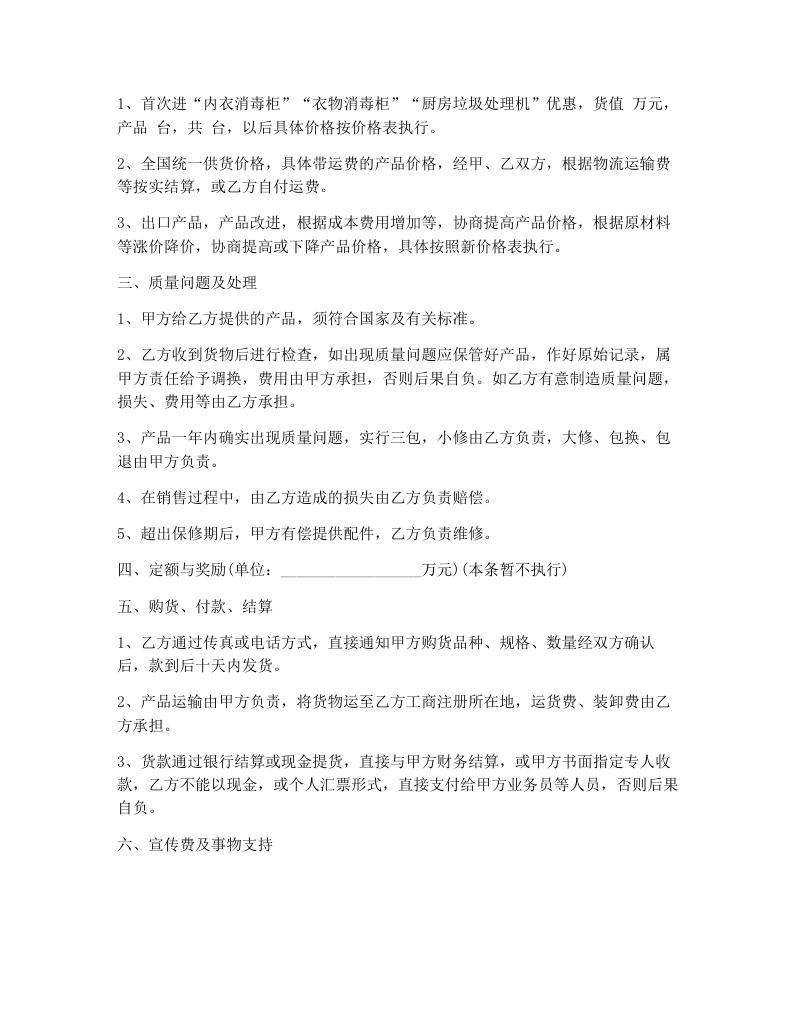 1、首次进“内衣消毒柜”“衣物消毒柜”“厨房垃圾处理机”优惠，货值 万元，产品 台，共 台，以后具体价格按价格表执行。

2、全国统一供货价格，具体带运费的产品价格，经甲、乙双方，根据物流运输费等按实结算，或乙方自付运费。

3、出口产品，产品改进，根据成本费用增加等，协商提高产品价格，根据原材料等涨价降价，协商提高或下降产品价格，具体按照新价格表执行。

三、质量问题及处理

1、甲方给乙方提供的产品，须符合国家及有关标准。

2、乙方收到货物后进行检查，如出现质量问题应保管好产品，作好原始记录，属甲方责任给予调换，费用由甲方承担，否则后果自负。如乙方有意制造质量问题，损失、费用等由乙方承担。

3、产品一年内确实出现质量问题，实行三包，小修由乙方负责，大修、包换、包退由甲方负责。

4、在销售过程中，由乙方造成的损失由乙方负责赔偿。

5、超出保修期后，甲方有偿提供配件，乙方负责维修。

四、定额与奖励(单位：__________________万元)(本条暂不执行)

五、购货、付款、结算

1、乙方通过传真或电话方式，直接通知甲方购货品种、规格、数量经双方确认后，款到后十天内发货。

2、产品运输由甲方负责，将货物运至乙方工商注册所在地，运货费、装卸费由乙方承担。

3、货款通过银行结算或现金提货，直接与甲方财务结算，或甲方书面指定专人收款，乙方不能以现金，或个人汇票形式，直接支付给甲方业务员等人员，否则后果自负。

六、宣传费及事物支持